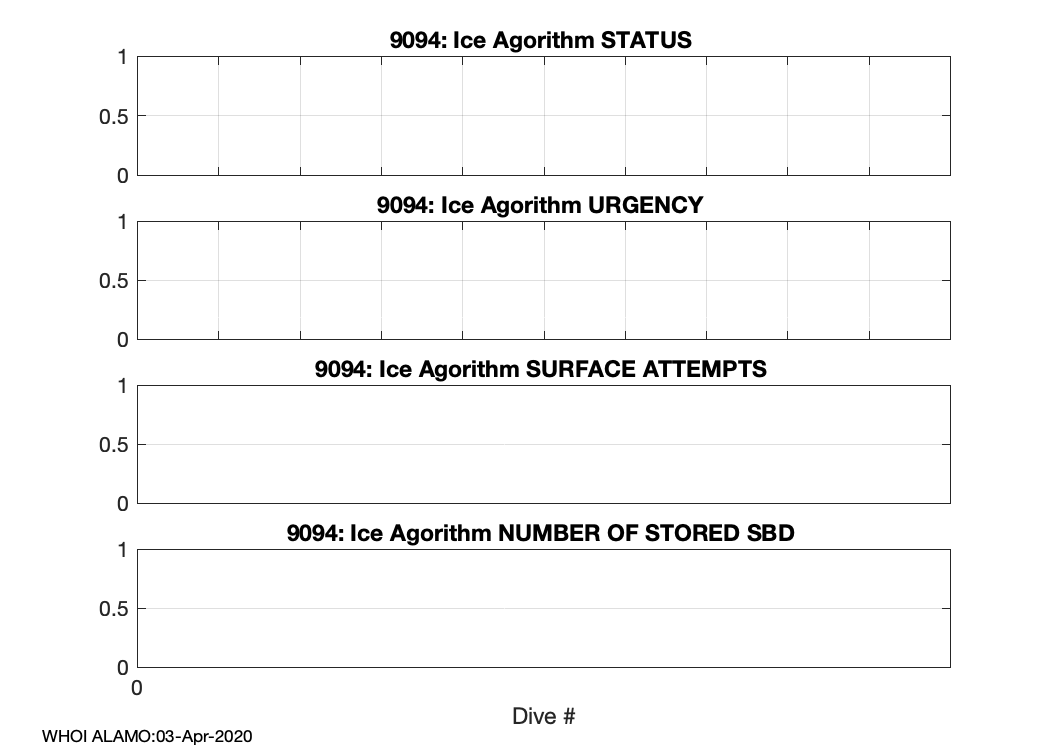 9094: Ice Agorithm STATUS

1
0.5
0

9094: Ice Agorithm URGENCY

1
0.5
0

9094: Ice Agorithm SURFACE ATTEMPTS

1
0.5
0

9094: Ice Agorithm NUMBER OF STORED SBD

1
0.5
0
0

Dive #

WHOI ALAMO:03-Apr-2020